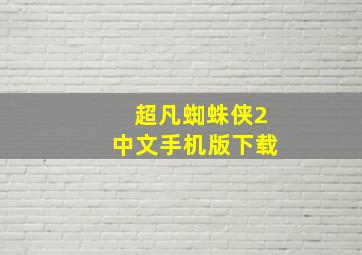 超凡蜘蛛侠2
中文手机版下载